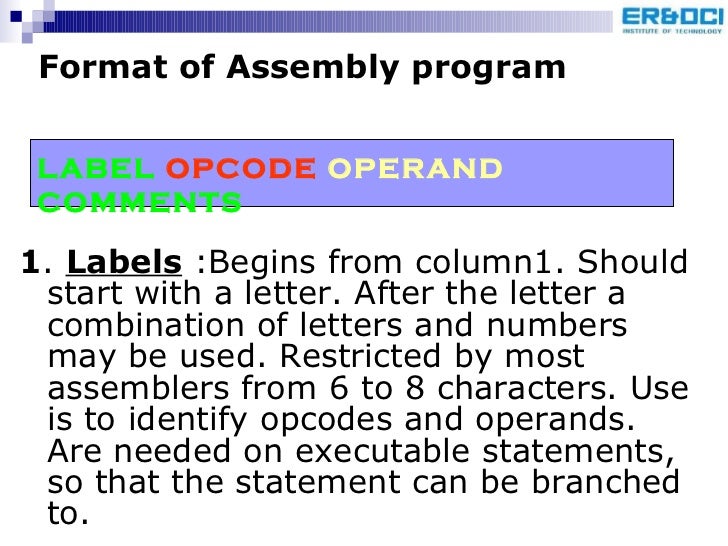 ER&DCI
INSTITUTE OF TECHNOLOGY

Format of Assembly program

LABEL OPCODE OPERAND COMMENTS

1. Labels :Begins from column1. Should start with a letter. After the letter a combination of letters and numbers may be used. Restricted by most assemblers from 6 to 8 characters. Use is to identify opcodes and operands. Are needed on executable statements, so that the statement can be branched to.